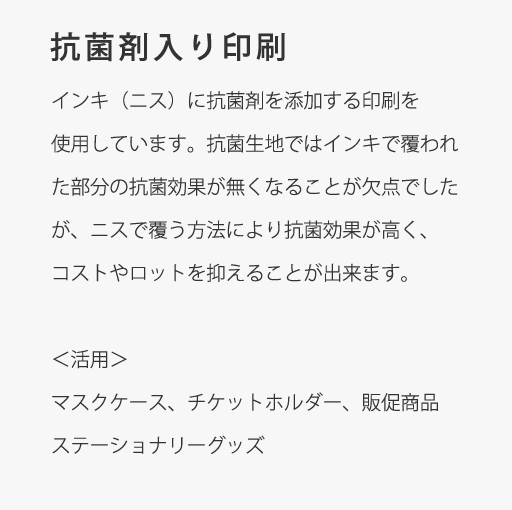 抗菌剤入り印刷

インキ（ニス）に抗菌剤を添加する印刷を使用しています。抗菌生地ではインキで覆われた部分の抗菌効果が無くなることが欠点でしたが、ニスで覆う方法により抗菌効果が高く、コストやロットを抑えることが出来ます。

＜活用＞
マスクケース、チケットホルダー、販促商品
ステーショナリーグッズ